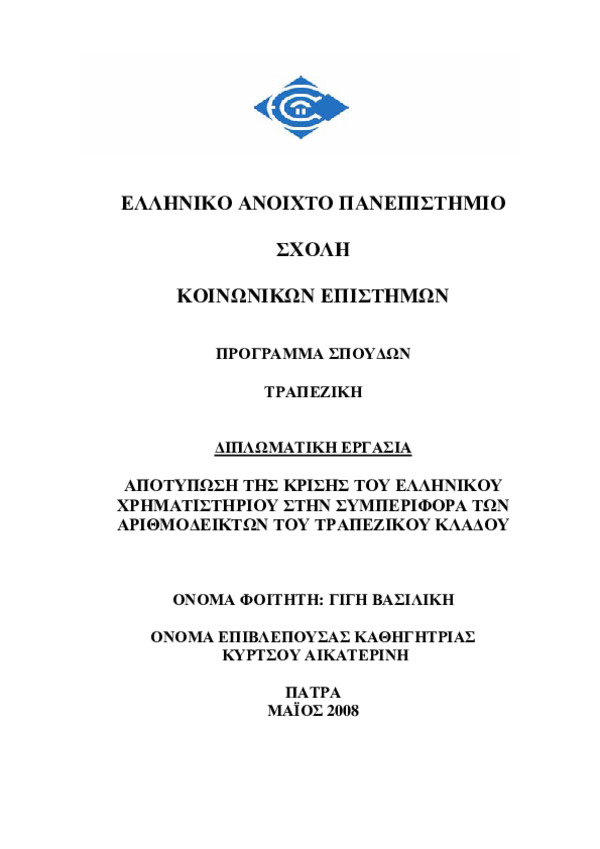 ΕΛΛΗΝΙΚΟ ΑΝΟΙΧΤΟ ΠΑΝΕΠΙΣΤΗΜΙΟ

ΣΧΟΛΗ

ΚΟΙΝΩΝΙΚΩΝ ΕΠΙΣΤΗΜΩΝ

ΠΡΟΓΡΑΜΜΑ ΣΠΟΥΔΩΝ

ΤΡΑΠΕΖΙΚΗ

ΔΙΠΛΩΜΑΤΙΚΗ ΕΡΓΑΣΙΑ

ΑΠΟΤΥΠΩΣΗ ΤΗΣ ΚΡΙΣΗΣ ΤΟΥ ΕΛΛΗΝΙΚΟΥ ΧΡΗΜΑΤΙΣΤΗΡΙΟΥ ΣΤΗΝ ΣΥΜΠΕΡΙΦΟΡΑ ΤΩΝ ΑΡΙΘΜΟΔΕΙΚΤΩΝ ΤΟΥ ΤΡΑΠΕΖΙΚΟΥ ΚΛΑΔΟΥ

ΟΝΟΜΑ ΦΟΙΤΗΤΗ: ΓΙΓΗ ΒΑΣΙΛΙΚΗ

ΟΝΟΜΑ ΕΠΙΒΛΕΠΟΥΣΑΣ ΚΑΘΗΓΗΤΡΙΑΣ
ΚΥΡΤΣΟΥ ΑΙΚΑΤΕΡΙΝΗ

ΠΑΤΡΑ
ΜΑΪΟΣ 2008